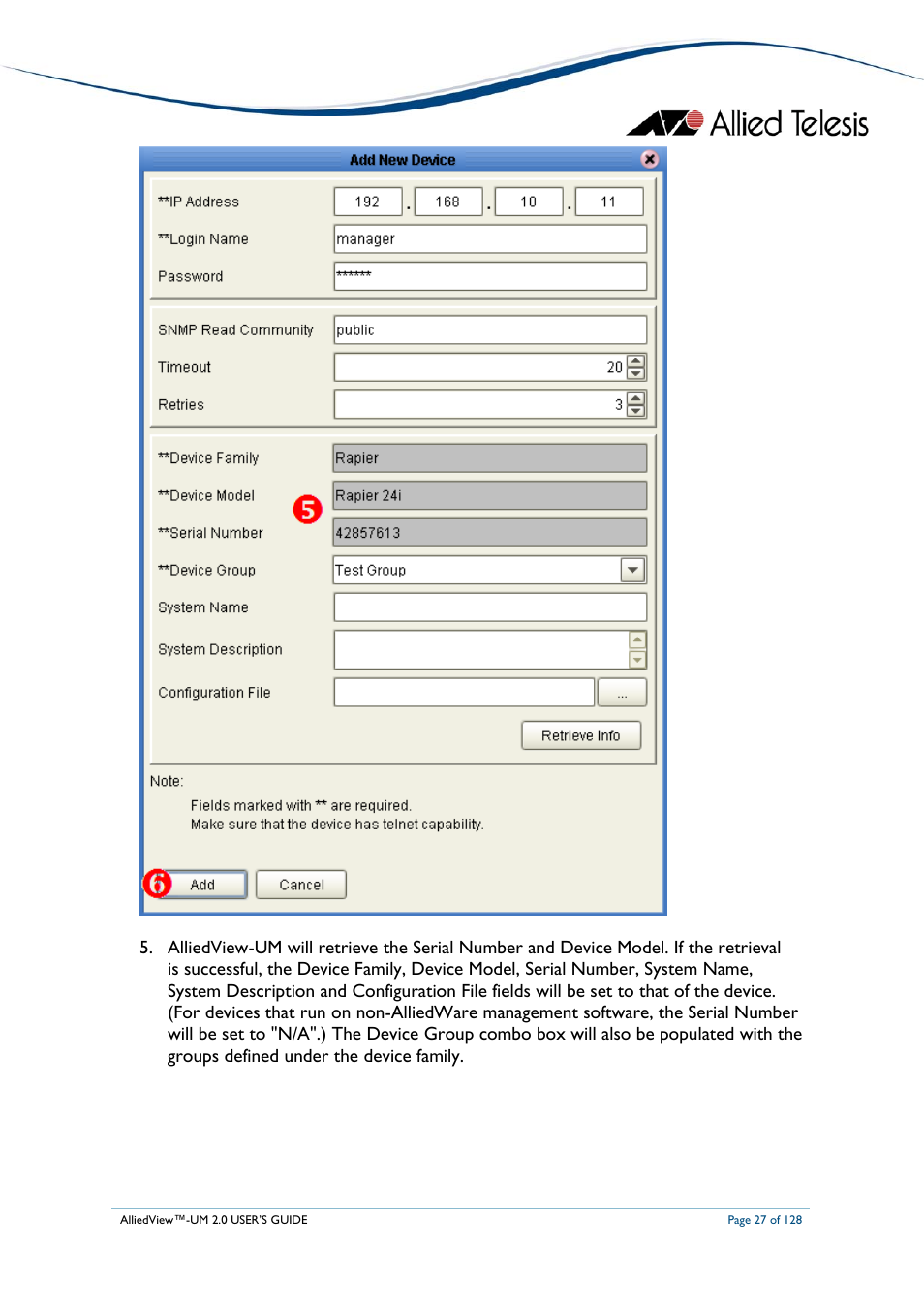 Allied Telesis

Add New Device

**IP Address 192 . 168 . 10 . 11

**Login Name manager

Password ******

SNMP Read Community public

Timeout 20

Retries 3

**Device Family Rapier

**Device Model Rapier 24i

5

**Serial Number 42857613

**Device Group Test Group

System Name

System Description

Configuration File ...

Retrieve Info

Note:

Fields marked with ** are required.
Make sure that the device has telnet capability.

6 Add Cancel

5. AlliedView-UM will retrieve the Serial Number and Device Model. If the retrieval is successful, the Device Family, Device Model, Serial Number, System Name, System Description and Configuration File fields will be set to that of the device. (For devices that run on non-AlliedWare management software, the Serial Number will be set to "N/A".) The Device Group combo box will also be populated with the groups defined under the device family.

AlliedView™-UM 2.0 USER'S GUIDE

Page 27 of 128